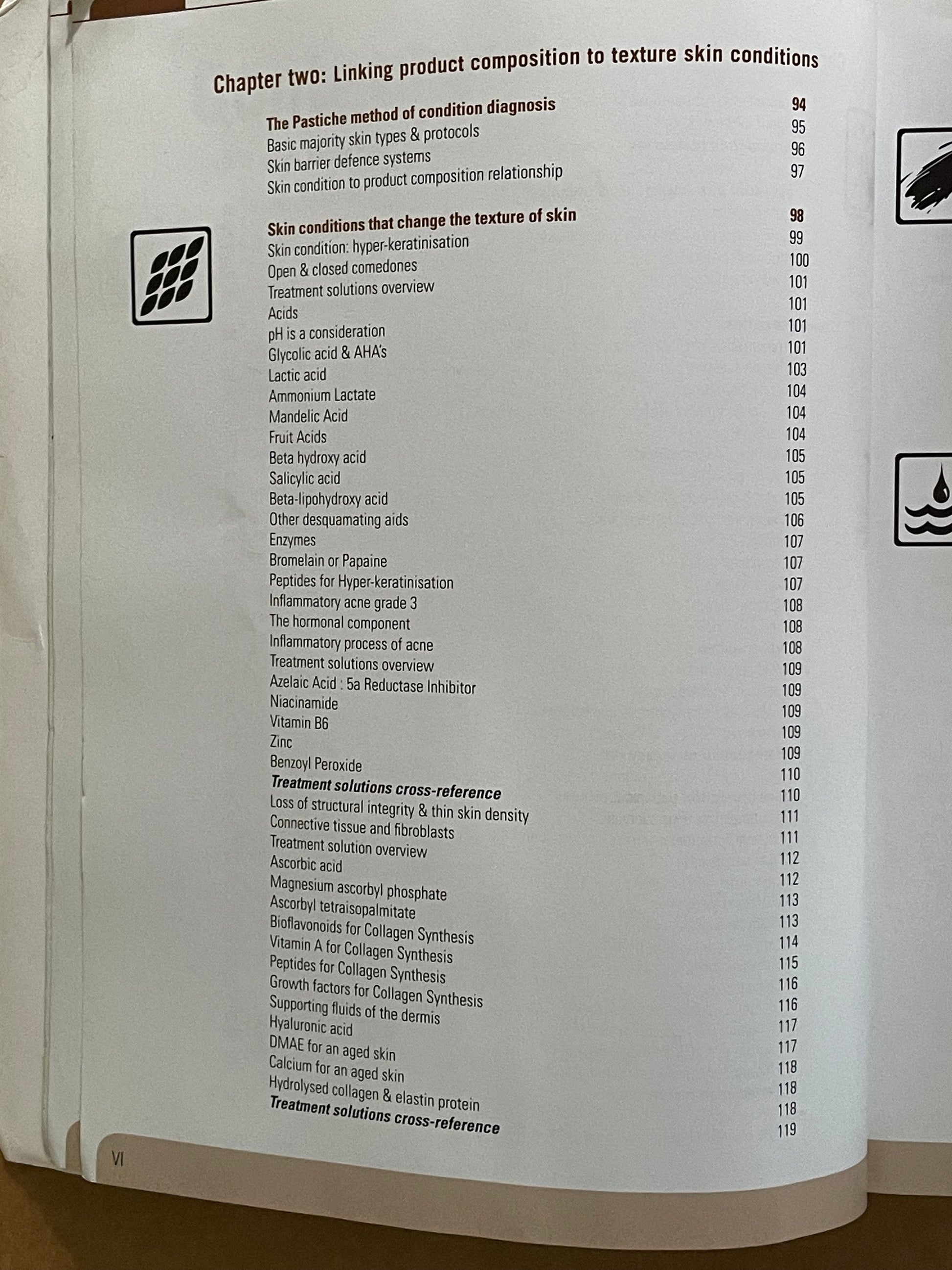 Chapter two: Linking product composition to texture skin conditions

The Pastiche method of condition diagnosis 94
Basic majority skin types & protocols 95
Skin barrier defence systems 96
Skin condition to product composition relationship 97

Skin conditions that change the texture of skin 98
Skin condition: hyper-keratinisation 99
Open & closed comedones 100
Treatment solutions overview 101
Acids 101
pH is a consideration 101
Glycolic acid & AHA's 101
Lactic acid 103
Ammonium Lactate 104
Mandelic Acid 104
Fruit Acids 104
Beta hydroxy acid 105
Salicylic acid 105
Beta-lipohydroxy acid 105
Other desquamating aids 106
Enzymes 107
Bromelain or Papaine 107
Peptides for Hyper-keratinisation 107
Inflammatory acne grade 3 108
The hormonal component 108
Inflammatory process of acne 108
Treatment solutions overview 109
Azelaic Acid : 5a Reductase Inhibitor 109
Niacinamide 109
Vitamin B6 109
Zinc 109
Benzoyl Peroxide 110
Treatment solutions cross-reference 110
Loss of structural integrity & thin skin density 111
Connective tissue and fibroblasts 111
Treatment solution overview 112
Ascorbic acid 112
Magnesium ascorbyl phosphate 113
Ascorbyl tetraisopalmitate 113
Bioflavonoids for Collagen Synthesis 114
Vitamin A for Collagen Synthesis 115
Peptides for Collagen Synthesis 116
Growth factors for Collagen Synthesis 116
Supporting fluids of the dermis 117
Hyaluronic acid 117
DMAE for an aged skin 118
Calcium for an aged skin 118
Hydrolysed collagen & elastin protein 118
Treatment solutions cross-reference 119

VI